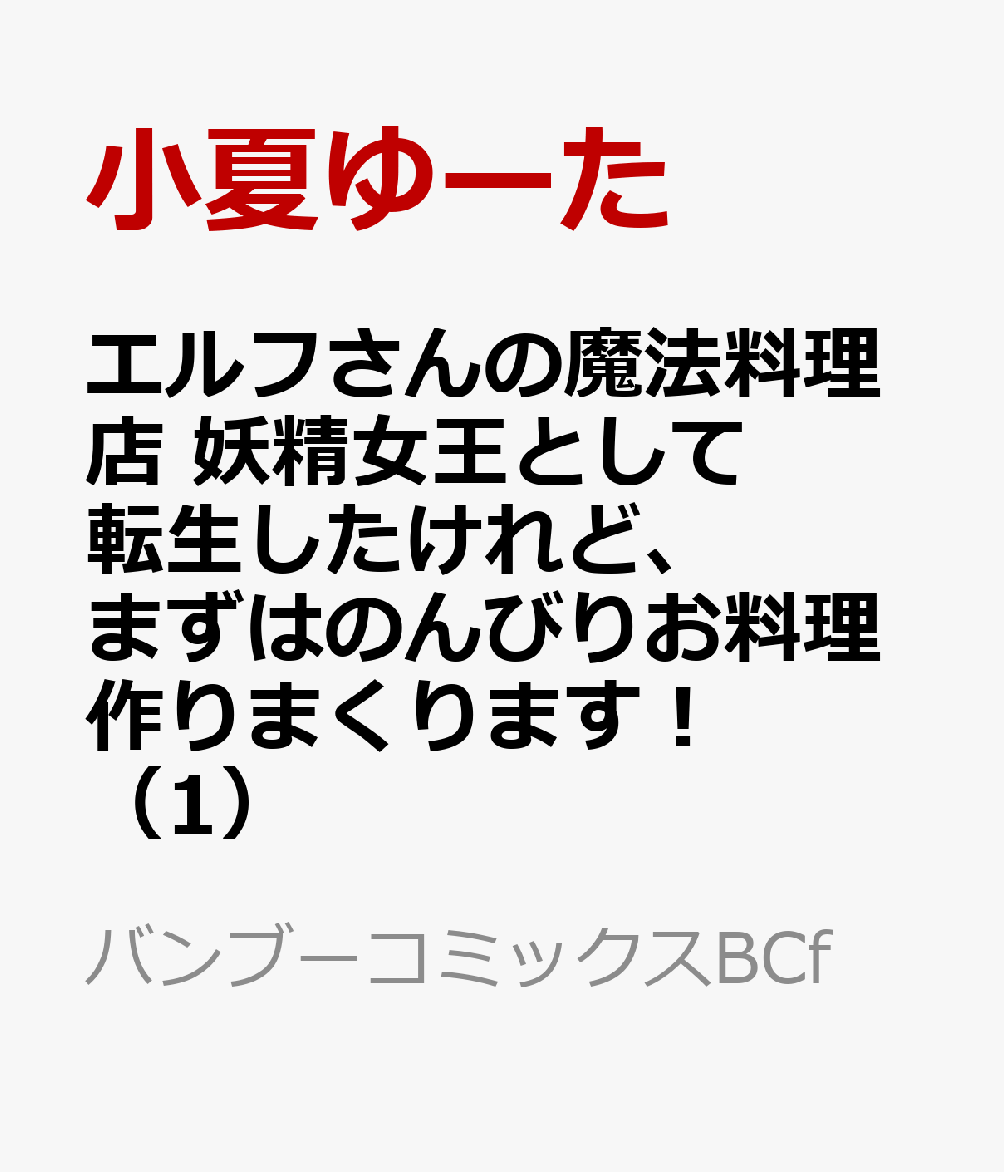 小夏ゆーた

エルフさんの魔法料理店 妖精女王として転生したけれど、まずはのんびりお料理作りまくります！（1）

バンブーコミックスBCf